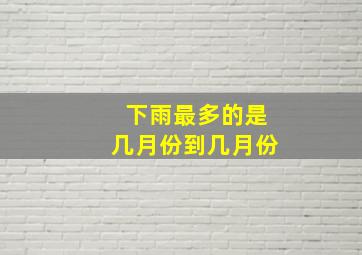 下雨最多的是
几月份到几月份